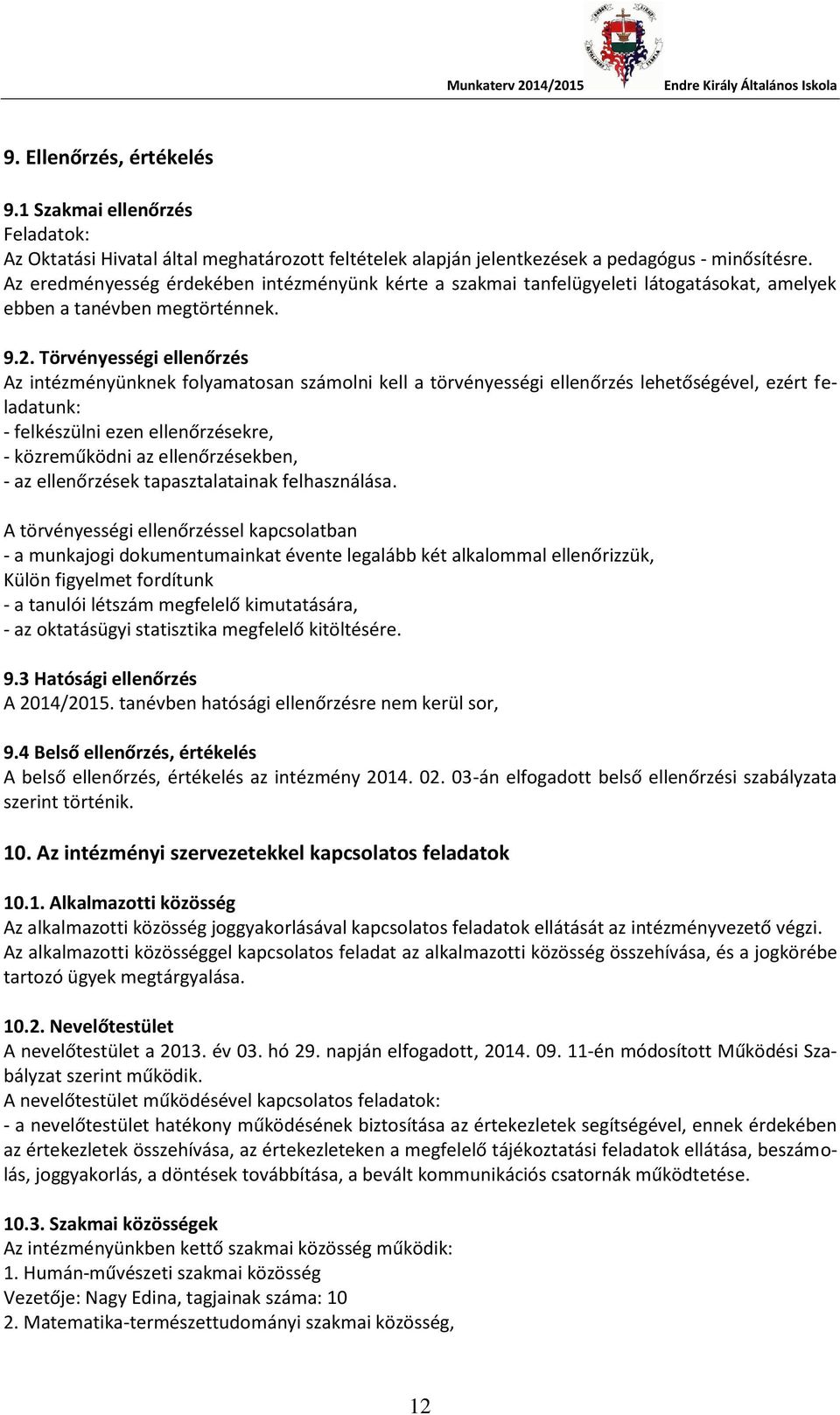 Munkaterv 2014/2015 Endre Király Általános Iskola

9. Ellenőrzés, értékelés

9.1 Szakmai ellenőrzés
Feladatok:
Az Oktatási Hivatal által meghatározott feltételek alapján jelentkezések a pedagógus - minősítésre. Az eredményesség érdekében intézményünk kérte a szakmai tanfelügyeleti látogatásokat, amelyek ebben a tanévben megtörténnek.

9.2. Törvényességi ellenőrzés
Az intézményünknek folyamatosan számolni kell a törvényességi ellenőrzés lehetőségével, ezért feladatunk:
- felkészülni ezen ellenőrzésekre,
- közreműködni az ellenőrzésekben,
- az ellenőrzések tapasztalatainak felhasználása.

A törvényességi ellenőrzéssel kapcsolatban
- a munkajogi dokumentumainkat évente legalább két alkalommal ellenőrizzük,
Külön figyelmet fordítunk
- a tanulói létszám megfelelő kimutatására,
- az oktatásügyi statisztika megfelelő kitöltésére.

9.3 Hatósági ellenőrzés
A 2014/2015. tanévben hatósági ellenőrzésre nem kerül sor,

9.4 Belső ellenőrzés, értékelés
A belső ellenőrzés, értékelés az intézmény 2014. 02. 03-án elfogadott belső ellenőrzési szabályzata szerint történik.

10. Az intézményi szervezetekkel kapcsolatos feladatok

10.1. Alkalmazotti közösség
Az alkalmazotti közösség joggyakorlásával kapcsolatos feladatok ellátását az intézményvezető végzi. Az alkalmazotti közösséggel kapcsolatos feladat az alkalmazotti közösség összehívása, és a jogkörébe tartozó ügyek megtárgyalása.

10.2. Nevelőtestület
A nevelőtestület a 2013. év 03. hó 29. napján elfogadott, 2014. 09. 11-én módosított Működési Szabályzat szerint működik.
A nevelőtestület működésével kapcsolatos feladatok:
- a nevelőtestület hatékony működésének biztosítása az értekezletek segítségével, ennek érdekében az értekezletek összehívása, az értekezleteken a megfelelő tájékoztatási feladatok ellátása, beszámolás, joggyakorlás, a döntések továbbítása, a bevált kommunikációs csatornák működtetése.

10.3. Szakmai közösségek
Az intézményünkben kettő szakmai közösség működik:
1. Humán-művészeti szakmai közösség
Vezetője: Nagy Edina, tagjainak száma: 10
2. Matematika-természettudományi szakmai közösség,

12